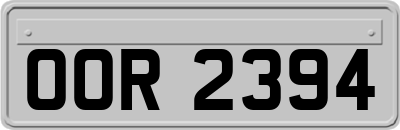 OOR 2394